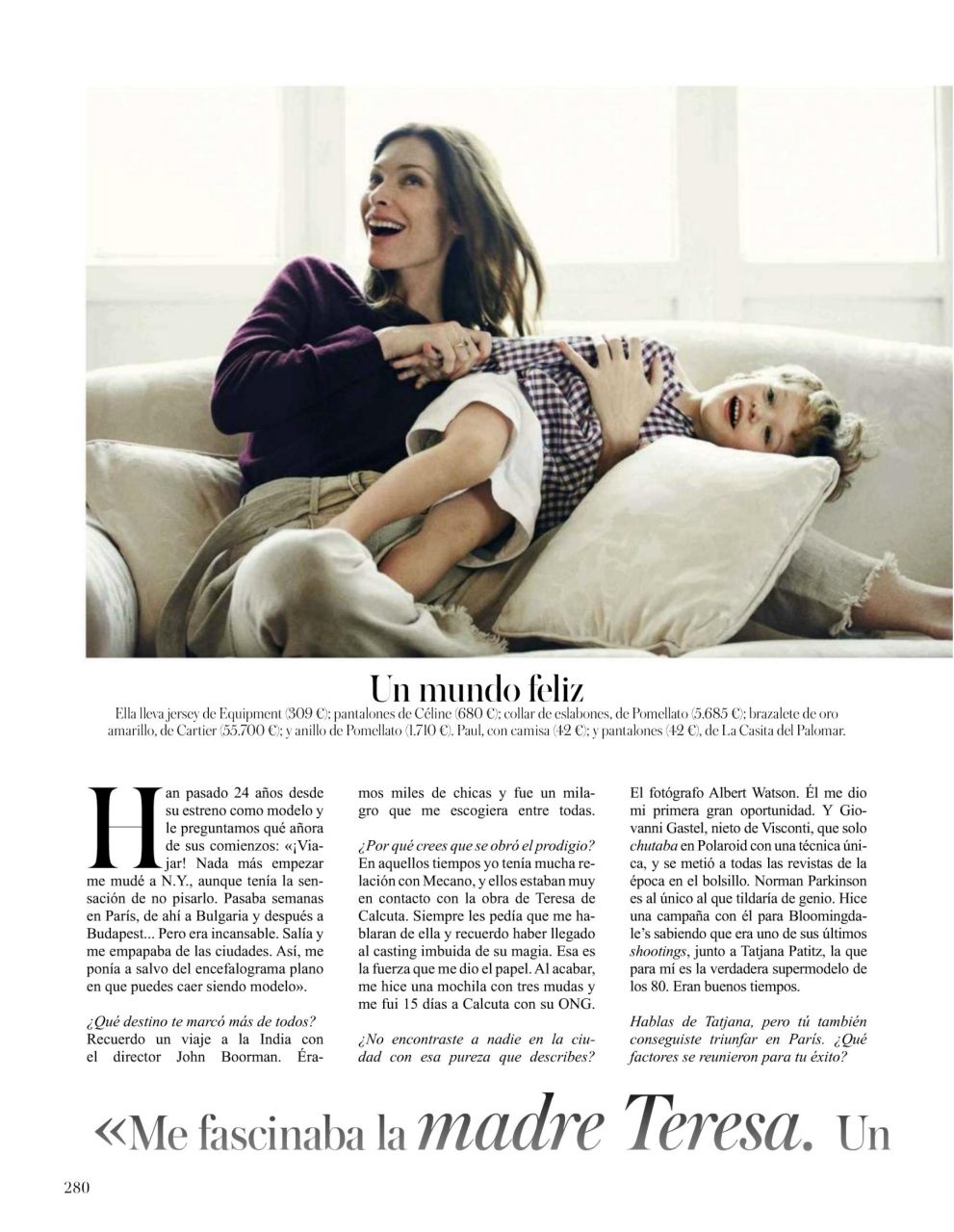 Un mundo feliz

Ella lleva jersey de Equipment (309 €); pantalones de Céline (680 €); collar de eslabones, de Pomellato (5.685 €); brazalete de oro amarillo, de Cartier (55.700 €); y anillo de Pomellato (1.710 €). Paul, con camisa (42 €); y pantalones (42 €), de La Casita del Palomar.

Han pasado 24 años desde su estreno como modelo y le preguntamos qué añora de sus comienzos: «¡Viajar! Nada más empezar me mudé a N.Y., aunque tenía la sensación de no pisarlo. Pasaba semanas en París, de ahí a Bulgaria y después a Budapest... Pero era incansable. Salía y me empapaba de las ciudades. Así, me ponía a salvo del encefalograma plano en que puedes caer siendo modelo».

¿Qué destino te marcó más de todos?
Recuerdo un viaje a la India con el director John Boorman. Éramos miles de chicas y fue un milagro que me escogiera entre todas.

¿Por qué crees que se obró el prodigio?
En aquellos tiempos yo tenía mucha relación con Mecano, y ellos estaban muy en contacto con la obra de Teresa de Calcuta. Siempre les pedía que me hablaran de ella y recuerdo haber llegado al casting imbuida de su magia. Esa es la fuerza que me dio el papel. Al acabar, me hice una mochila con tres mudas y me fui 15 días a Calcuta con su ONG.

¿No encontraste a nadie en la ciudad con esa pureza que describes?
El fotógrafo Albert Watson. Él me dio mi primera gran oportunidad. Y Giovanni Gastel, nieto de Visconti, que solo chutaba en Polaroid con una técnica única, y se metió a todas las revistas de la época en el bolsillo. Norman Parkinson es al único al que tildaría de genio. Hice una campaña con él para Bloomingdale's sabiendo que era uno de sus últimos shootings, junto a Tatjana Patitz, la que para mí es la verdadera supermodelo de los 80. Eran buenos tiempos.

Hablas de Tatjana, pero tú también conseguiste triunfar en París. ¿Qué factores se reunieron para tu éxito?

«Me fascinaba la madre Teresa. Un

280